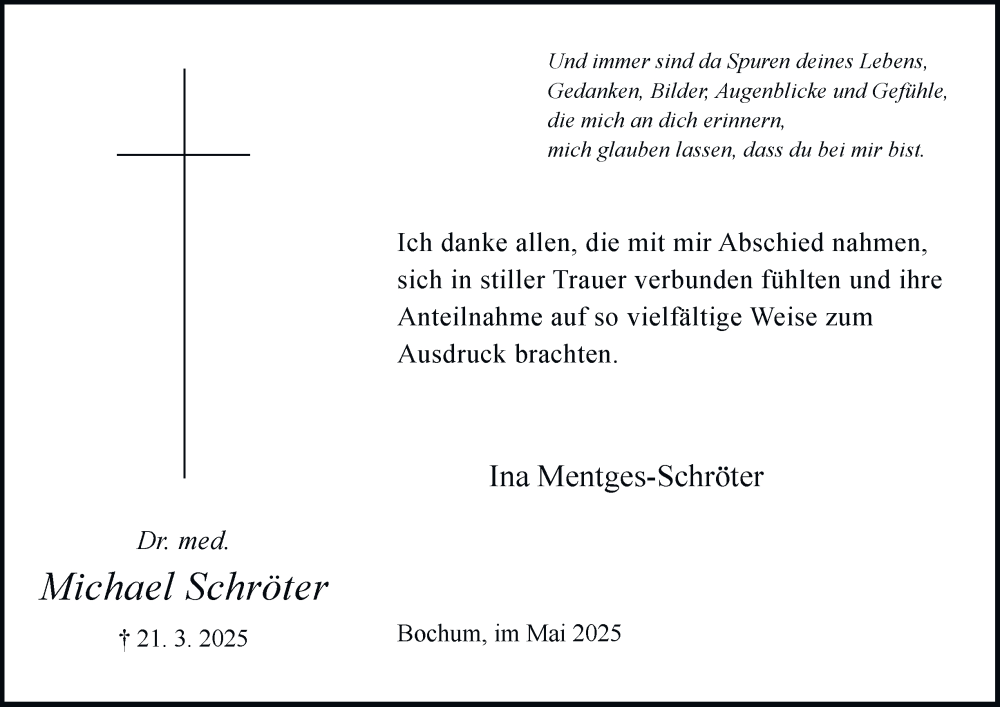 Und immer sind da Spuren deines Lebens,
Gedanken, Bilder, Augenblicke und Gefühle,
die mich an dich erinnern,
mich glauben lassen, dass du bei mir bist.

Ich danke allen, die mit mir Abschied nahmen, sich in stiller Trauer verbunden fühlten und ihre Anteilnahme auf so vielfältige Weise zum Ausdruck brachten.

Ina Mentges-Schröter

Dr. med.
Michael Schröter
† 21. 3. 2025

Bochum, im Mai 2025